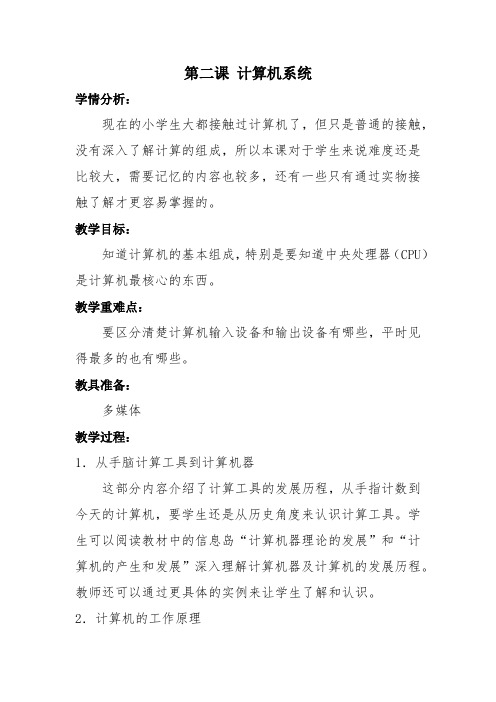 第二课 计算机系统

学情分析：

现在的小学生大都接触过计算机了，但只是普通的接触，没有深入了解计算的组成，所以本课对于学生来说难度还是比较大，需要记忆的内容也较多，还有一些只有通过实物接触了解才更容易掌握的。

教学目标：

知道计算机的基本组成，特别是要知道中央处理器（CPU）是计算机最核心的东西。

教学重难点：

要区分清楚计算机输入设备和输出设备有哪些，平时见得最多的也有哪些。

教具准备：

多媒体

教学过程：

1. 从手脑计算工具到计算机器

这部分内容介绍了计算工具的发展历程，从手指计数到今天的计算机，要学生还是从历史角度来认识计算工具。学生可以阅读教材中的信息岛“计算机器理论的发展”和“计算机的产生和发展”深入理解计算机器及计算机的发展历程。教师还可以通过更具体的实例来让学生了解和认识。

2. 计算机的工作原理